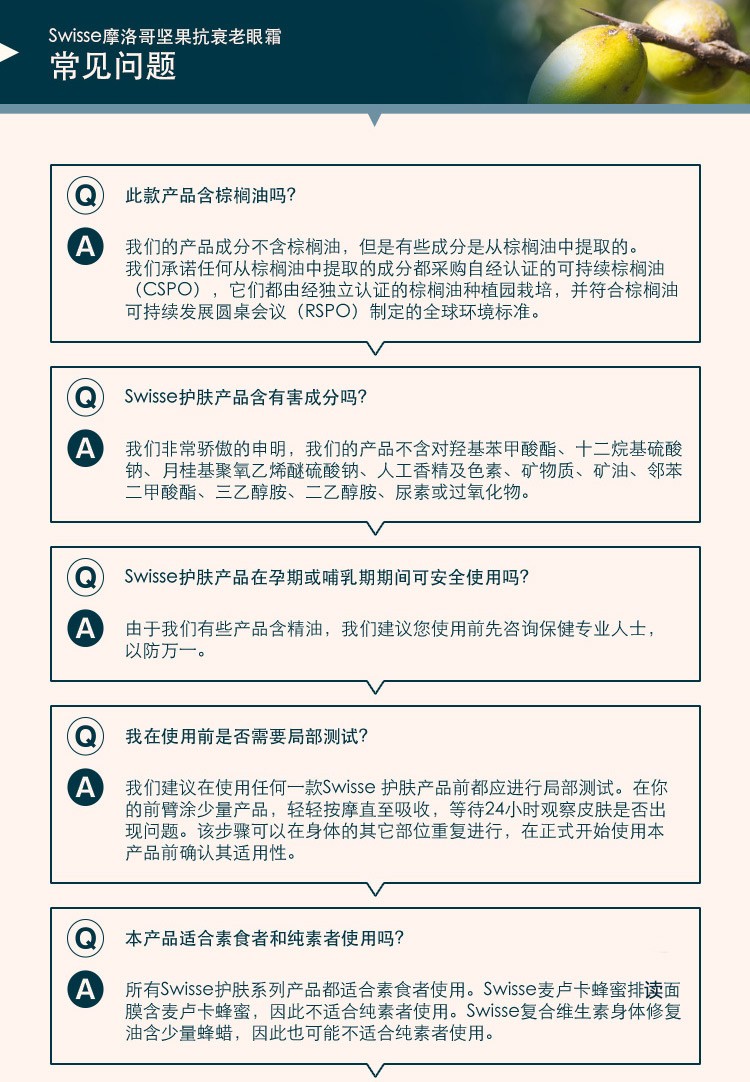 Swisse摩洛哥坚果抗衰老眼霜
常见问题

Q 此款产品含棕榈油吗?

A 我们的产品成分不含棕榈油，但是有些成分是从棕榈油中提取的。我们承诺任何从棕榈油中提取的成分都采购自经认证的可持续棕榈油（CSPO），它们都由经独立认证的棕榈油种植园栽培，并符合棕榈油可持续发展圆桌会议（RSPO）制定的全球环境标准。

Q Swisse护肤产品含有害成分吗?

A 我们非常骄傲的申明，我们的产品不含对羟基苯甲酸酯、十二烷基硫酸钠、月桂基聚氧乙烯醚硫酸钠、人工香精及色素、矿物质、矿油、邻苯二甲酸酯、三乙醇胺、二乙醇胺、尿素或过氧化物。

Q Swisse护肤产品在孕期或哺乳期期间可安全使用吗?

A 由于我们有些产品含精油，我们建议您使用前先咨询保健专业人士，以防万一。

Q 我在使用前是否需要局部测试?

A 我们建议在使用任何一款Swisse 护肤产品前都应进行局部测试。在你的前臂涂少量产品，轻轻按摩直至吸收，等待24小时观察皮肤是否出现问题。该步骤可以在身体的其它部位重复进行，在正式开始使用本产品前确认其适用性。

Q 本产品适合素食者和纯素者使用吗?

A 所有Swisse护肤系列产品都适合素食者使用。Swisse麦卢卡蜂蜜排读面膜含麦卢卡蜂蜜，因此不适合纯素者使用。Swisse复合维生素身体修复油含少量蜂蜡，因此也可能不适合纯素者使用。